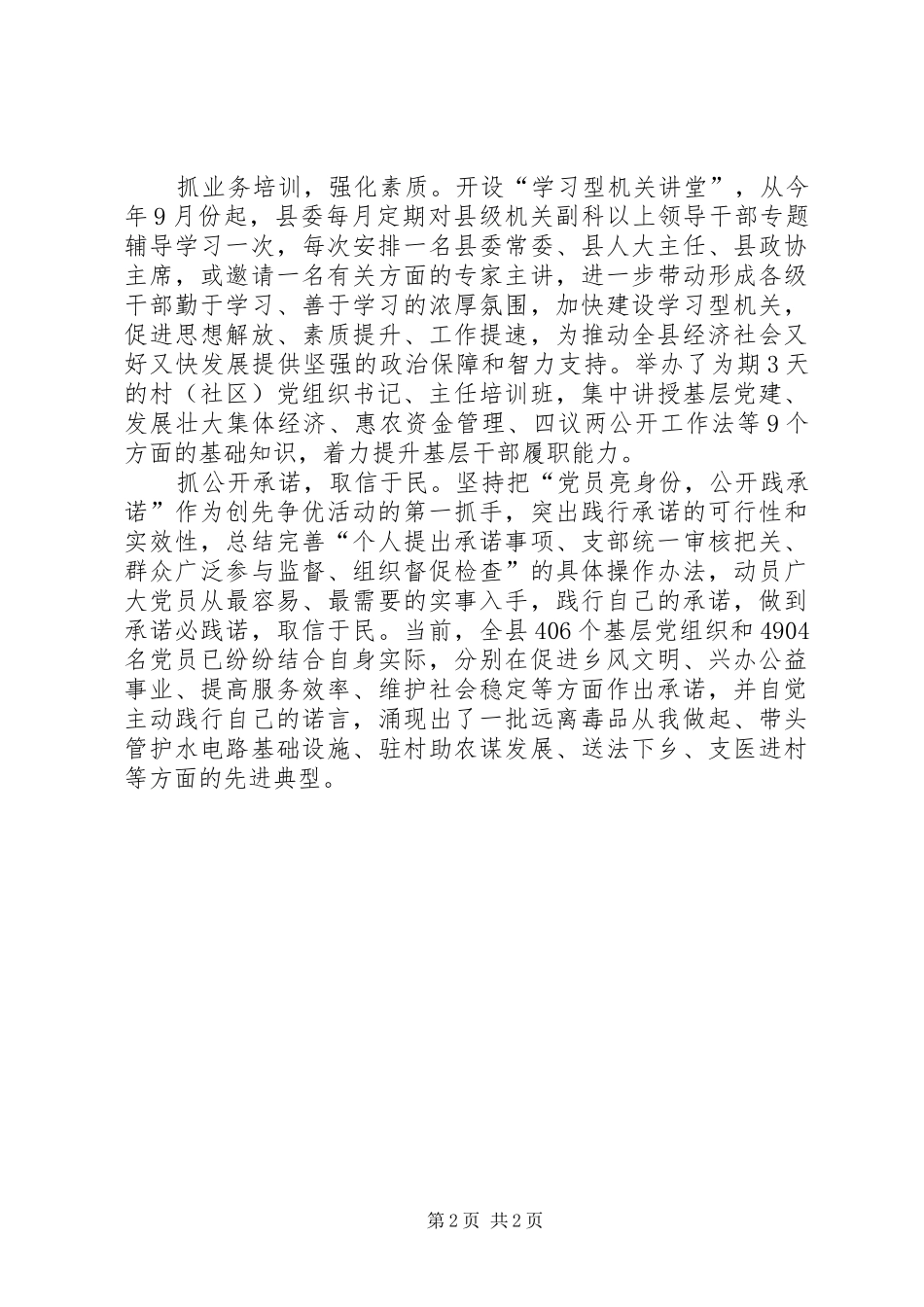 抓业务培训，强化素质。开设“学习型机关讲堂”，从今年9月份起，县委每月定期对县级机关副科以上领导干部专题辅导学习一次，每次安排一名县委常委、县人大主任、县政协主席，或邀请一名有关方面的专家主讲，进一步带动形成各级干部勤于学习、善于学习的浓厚氛围，加快建设学习型机关，促进思想解放、素质提升、工作提速，为推动全县经济社会又好又快发展提供坚强的政治保障和智力支持。举办了为期3天的村（社区）党组织书记、主任培训班，集中讲授基层党建、发展壮大集体经济、惠农资金管理、四议两公开工作法等9个方面的基础知识，着力提升基层干部履职能力。

抓公开承诺，取信于民。坚持把“党员亮身份，公开践承诺”作为创先争优活动的第一抓手，突出践行承诺的可行性和实效性，总结完善“个人提出承诺事项、支部统一审核把关、群众广泛参与监督、组织督促检查”的具体操作办法，动员广大党员从最容易、最需要的实事入手，践行自己的承诺，做到承诺必践诺，取信于民。当前，全县406个基层党组织和4904名党员已纷纷结合自身实际，分别在促进乡风文明、兴办公益事业、提高服务效率、维护社会稳定等方面作出承诺，并自觉主动践行自己的诺言，涌现出了一批远离毒品从我做起、带头管护水电路基础设施、驻村助农谋发展、送法下乡、支医进村等方面的先进典型。

第2页 共2页